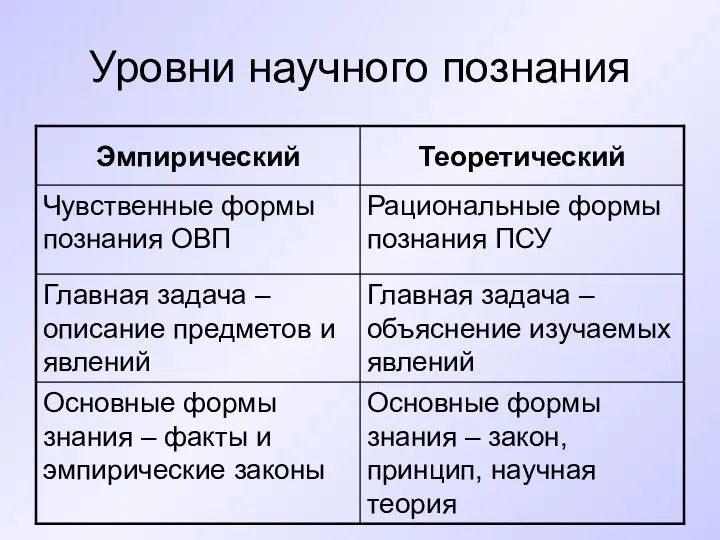 Уровни научного познания

| Эмпирический | Теоретический |
|---|---|
| Чувственные формы познания ОВП | Рациональные формы познания ПСУ |
| Главная задача – описание предметов и явлений | Главная задача – объяснение изучаемых явлений |
| Основные формы знания – факты и эмпирические законы | Основные формы знания – закон, принцип, научная теория |